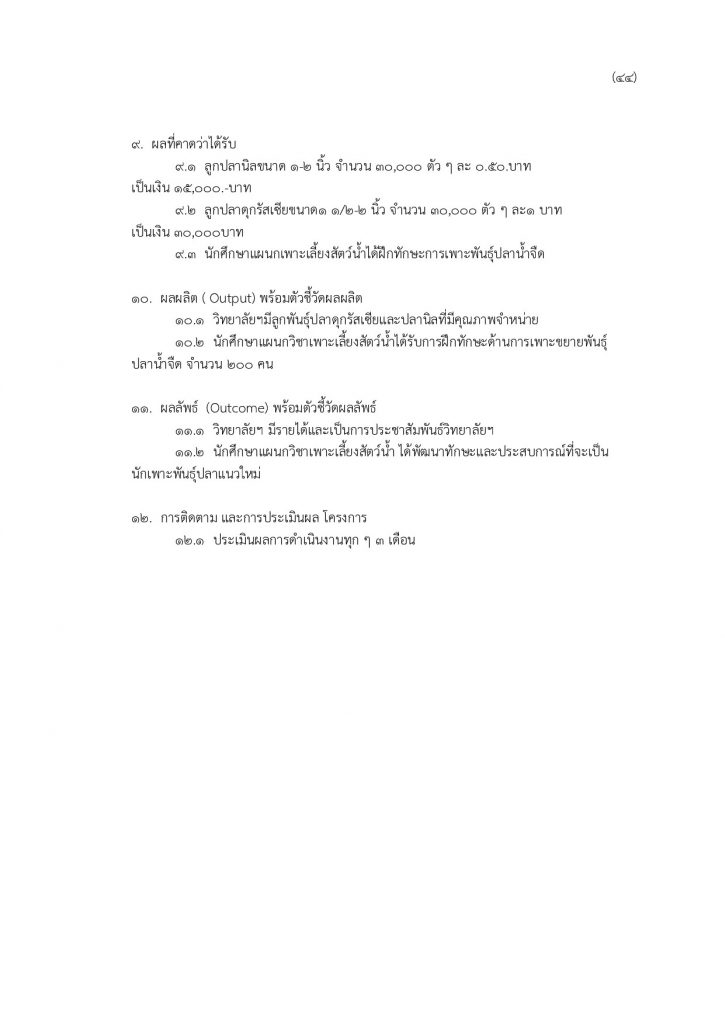 (๔๔)

๙. ผลที่คาดว่าได้รับ

๙.๑ ลูกปลานิลขนาด ๑-๒ นิ้ว จำนวน ๓๐,๐๐๐ ตัว ๆ ละ ๐.๕๐.บาท เป็นเงิน ๑๕,๐๐๐.-บาท

๙.๒ ลูกปลาดุกรัสเซียขนาด๑ ๑/๒-๒ นิ้ว จำนวน ๓๐,๐๐๐ ตัว ๆ ละ๑ บาท เป็นเงิน ๓๐,๐๐๐บาท

๙.๓ นักศึกษาแผนกเพาะเลี้ยงสัตว์น้ำได้ฝึกทักษะการเพาะพันธุ์ปลาน้ำจืด

๑๐. ผลผลิต ( Output) พร้อมตัวชี้วัดผลผลิต

๑๐.๑ วิทยาลัยฯมีลูกพันธุ์ปลาดุกรัสเซียและปลานิลที่มีคุณภาพจำหน่าย

๑๐.๒ นักศึกษาแผนกวิชาเพาะเลี้ยงสัตว์น้ำได้รับการฝึกทักษะด้านการเพาะขยายพันธุ์ปลาน้ำจืด จำนวน ๒๐๐ คน

๑๑. ผลลัพธ์ (Outcome) พร้อมตัวชี้วัดผลลัพธ์

๑๑.๑ วิทยาลัยฯ มีรายได้และเป็นการประชาสัมพันธ์วิทยาลัยฯ

๑๑.๒ นักศึกษาแผนกวิชาเพาะเลี้ยงสัตว์น้ำ ได้พัฒนาทักษะและประสบการณ์ที่จะเป็นนักเพาะพันธุ์ปลาแนวใหม่

๑๒. การติดตาม และการประเมินผล โครงการ

๑๒.๑ ประเมินผลการดำเนินงานทุก ๆ ๓ เดือน